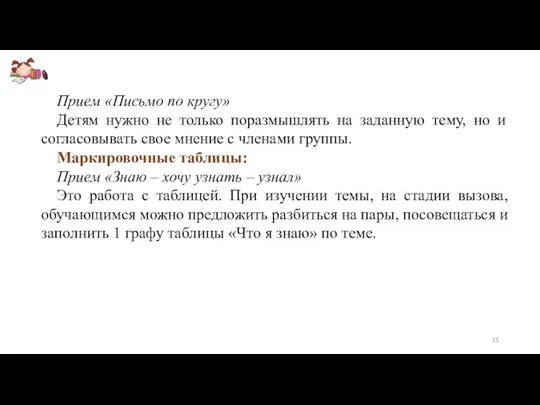 Прием «Письмо по кругу»

Детям нужно не только поразмышлять на заданную тему, но и согласовывать свое мнение с членами группы.

Маркировочные таблицы:

Прием «Знаю – хочу узнать – узнал»

Это работа с таблицей. При изучении темы, на стадии вызова, обучающимся можно предложить разбиться на пары, посовещаться и заполнить 1 графу таблицы «Что я знаю» по теме.

15